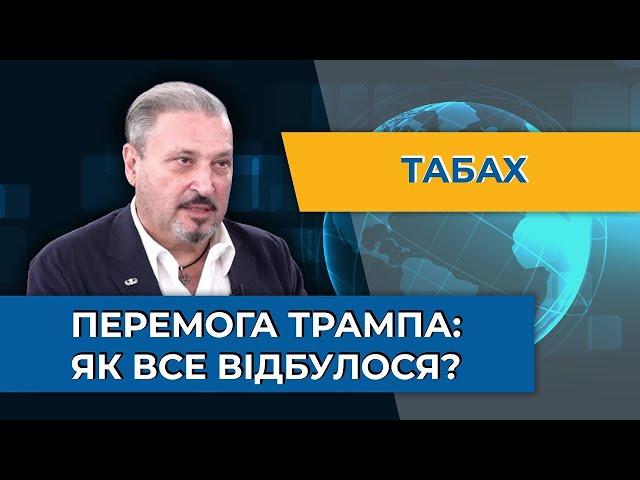 ТАБАХ

ПЕРЕМОГА ТРАМПА:
ЯК ВСЕ ВІДБУЛОСЯ?